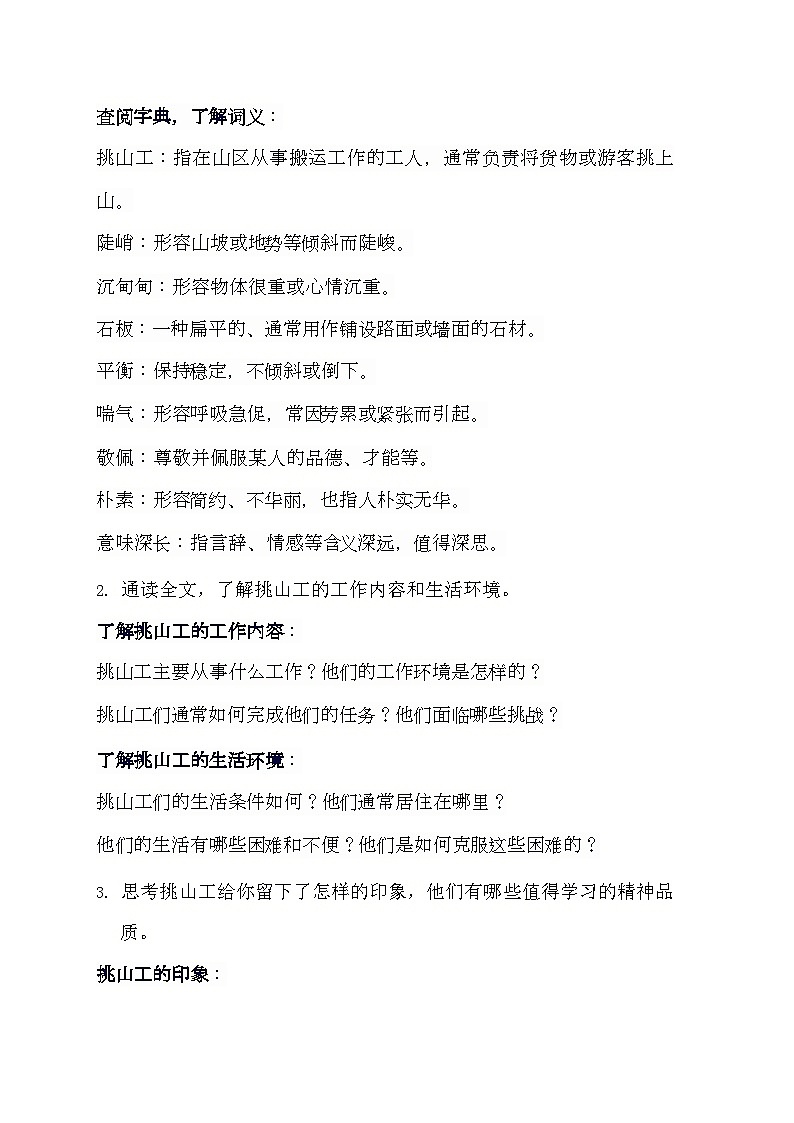 查阅字典，了解词义：

挑山工：指在山区从事搬运工作的工人，通常负责将货物或游客挑上山。

陡峭：形容山坡或地势等倾斜而陡峻。

沉甸甸：形容物体很重或心情沉重。

石板：一种扁平的、通常用作铺设路面或墙面的石材。

平衡：保持稳定，不倾斜或倒下。

喘气：形容呼吸急促，常因劳累或紧张而引起。

敬佩：尊敬并佩服某人的品德、才能等。

朴素：形容简约、不华丽，也指人朴实无华。

意味深长：指言辞、情感等含义深远，值得深思。

2. 通读全文，了解挑山工的工作内容和生活环境。

了解挑山工的工作内容：

挑山工主要从事什么工作？他们的工作环境是怎样的？

挑山工们通常如何完成他们的任务？他们面临哪些挑战？

了解挑山工的生活环境：

挑山工们的生活条件如何？他们通常居住在哪里？

他们的生活有哪些困难和不便？他们是如何克服这些困难的？

3. 思考挑山工给你留下了怎样的印象，他们有哪些值得学习的精神品质。

挑山工的印象：